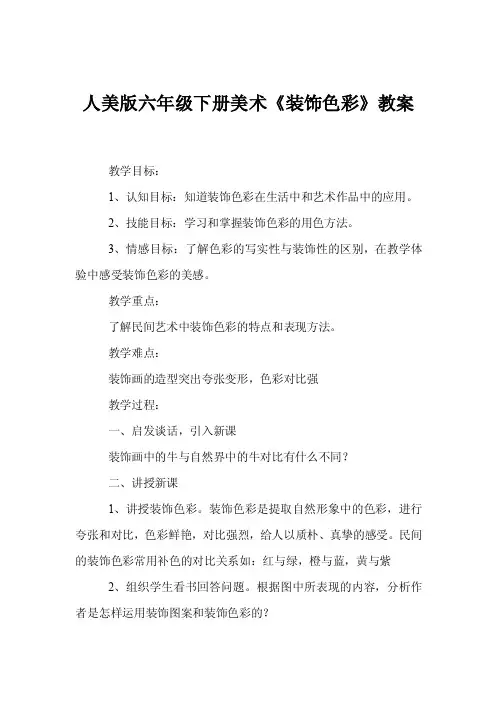 人美版六年级下册美术《装饰色彩》教案

教学目标：

1、认知目标：知道装饰色彩在生活中和艺术作品中的应用。

2、技能目标：学习和掌握装饰色彩的用色方法。

3、情感目标：了解色彩的写实性与装饰性的区别，在教学体验中感受装饰色彩的美感。

教学重点：

了解民间艺术中装饰色彩的特点和表现方法。

教学难点：

装饰画的造型突出夸张变形，色彩对比强

教学过程：

一、启发谈话，引入新课

装饰画中的牛与自然界中的牛对比有什么不同？

二、讲授新课

1、讲授装饰色彩。装饰色彩是提取自然形象中的色彩，进行夸张和对比，色彩鲜艳，对比强烈，给人以质朴、真挚的感受。民间的装饰色彩常用补色的对比关系如：红与绿，橙与蓝，黄与紫

2、组织学生看书回答问题。根据图中所表现的内容，分析作者是怎样运用装饰图案和装饰色彩的？